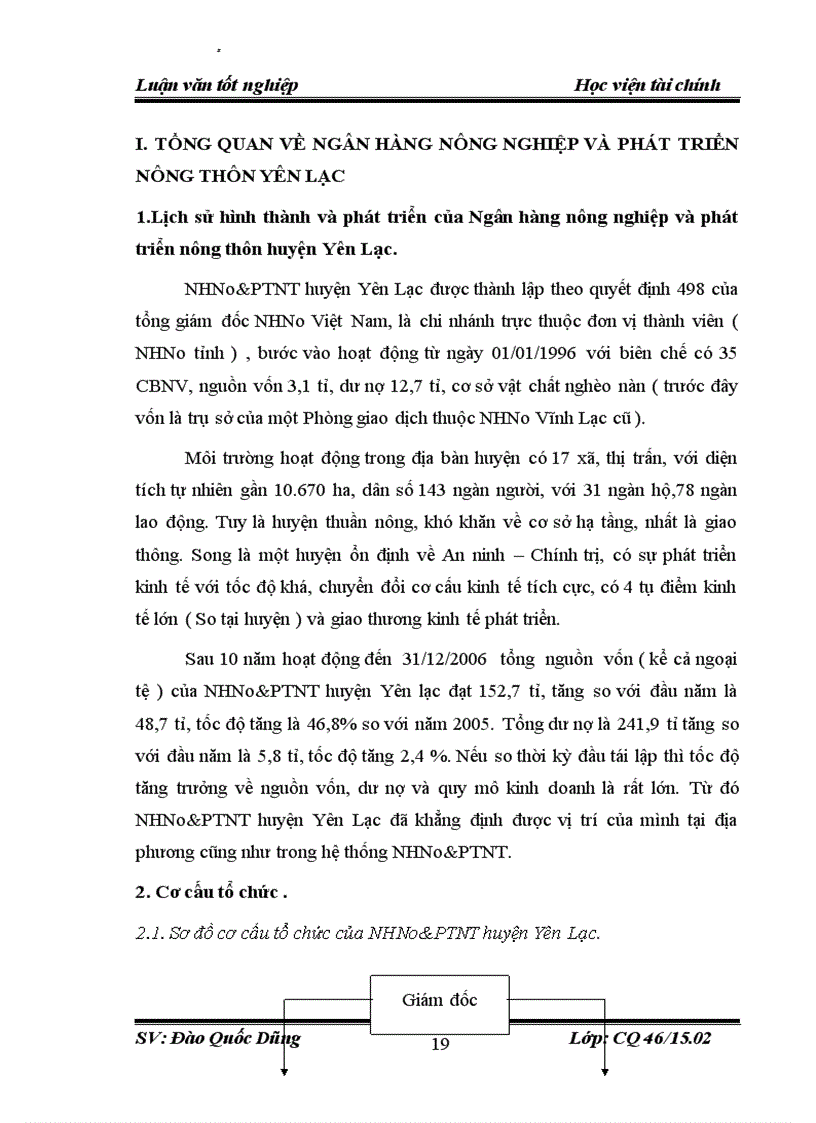 Luận văn tốt nghiệp Học viện tài chính

I. TỔNG QUAN VỀ NGÂN HÀNG NÔNG NGHIỆP VÀ PHÁT TRIỂN NÔNG THÔN YÊN LẠC

1.Lịch sử hình thành và phát triển của Ngân hàng nông nghiệp và phát triển nông thôn huyện Yên Lạc.

NHNo&PTNT huyện Yên Lạc được thành lập theo quyết định 498 của tổng giám đốc NHNo Việt Nam, là chi nhánh trực thuộc đơn vị thành viên ( NHNo tỉnh ) , bước vào hoạt động từ ngày 01/01/1996 với biên chế có 35 CBNV, nguồn vốn 3,1 tỉ, dư nợ 12,7 tỉ, cơ sở vật chất nghèo nàn ( trước đây vốn là trụ sở của một Phòng giao dịch thuộc NHNo Vĩnh Lạc cũ ).

Môi trường hoạt động trong địa bàn huyện có 17 xã, thị trấn, với diện tích tự nhiên gần 10.670 ha, dân số 143 ngàn người, với 31 ngàn hộ,78 ngàn lao động. Tuy là huyện thuần nông, khó khăn về cơ sở hạ tầng, nhất là giao thông. Song là một huyện ổn định về An ninh – Chính trị, có sự phát triển kinh tế với tốc độ khá, chuyển đổi cơ cấu kinh tế tích cực, có 4 tụ điểm kinh tế lớn ( So tại huyện ) và giao thương kinh tế phát triển.

Sau 10 năm hoạt động đến 31/12/2006 tổng nguồn vốn ( kể cả ngoại tệ ) của NHNo&PTNT huyện Yên lạc đạt 152,7 tỉ, tăng so với đầu năm là 48,7 tỉ, tốc độ tăng là 46,8% so với năm 2005. Tổng dư nợ là 241,9 tỉ tăng so với đầu năm là 5,8 tỉ, tốc độ tăng 2,4 %. Nếu so thời kỳ đầu tái lập thì tốc độ tăng trưởng về nguồn vốn, dư nợ và quy mô kinh doanh là rất lớn. Từ đó NHNo&PTNT huyện Yên Lạc đã khẳng định được vị trí của mình tại địa phương cũng như trong hệ thống NHNo&PTNT.

2. Cơ cấu tổ chức .

2.1. Sơ đồ cơ cấu tổ chức của NHNo&PTNT huyện Yên Lạc.

Giám đốc

SV: Đào Quốc Dũng 19 Lớp: CQ 46/15.02